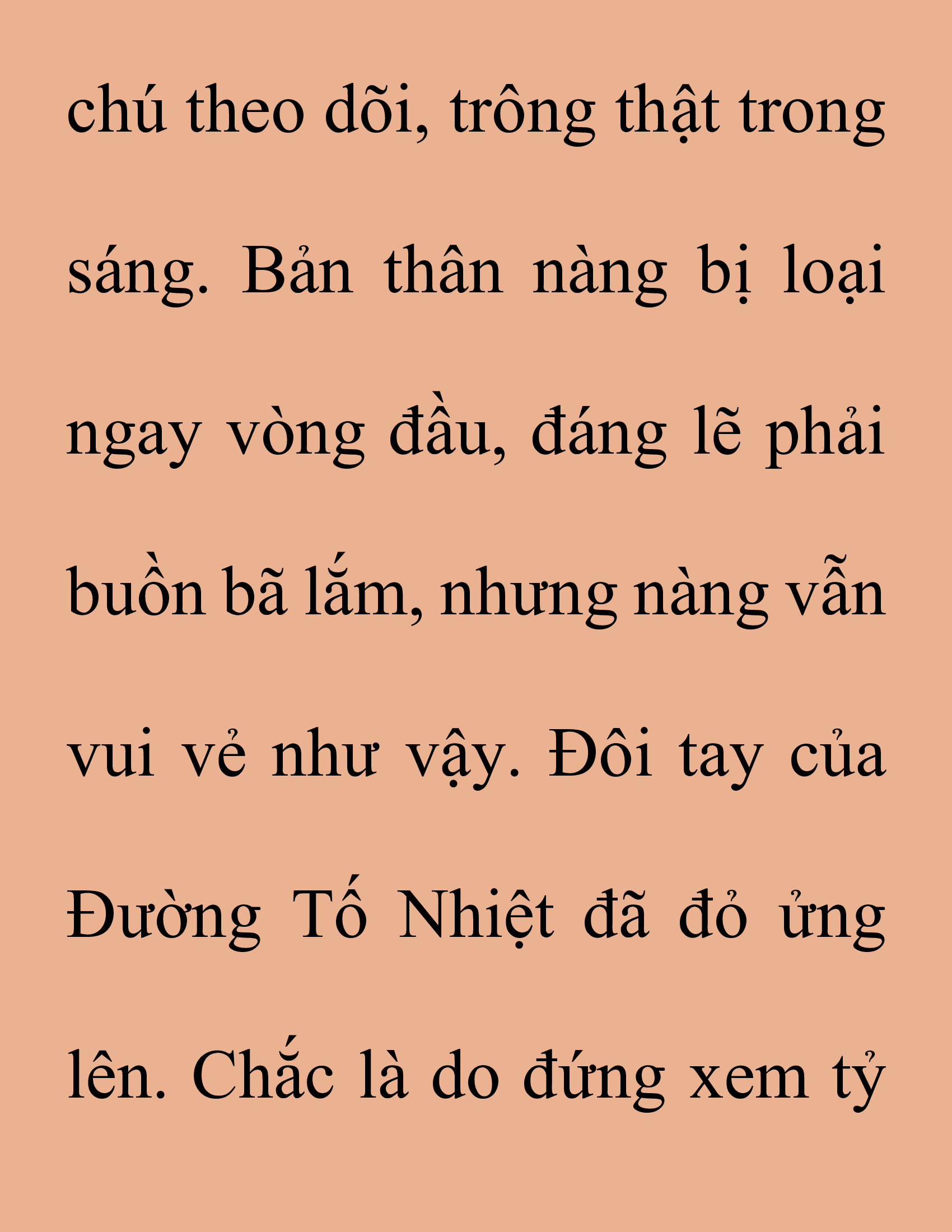 chú theo dõi, trông thật trong sáng. Bản thân nàng bị loại ngay vòng đầu, đáng lẽ phải buồn bã lắm, nhưng nàng vẫn vui vẻ như vậy. Đôi tay của Đường Tố Nhiệt đã đỏ ửng lên. Chắc là do đứng xem tỷ